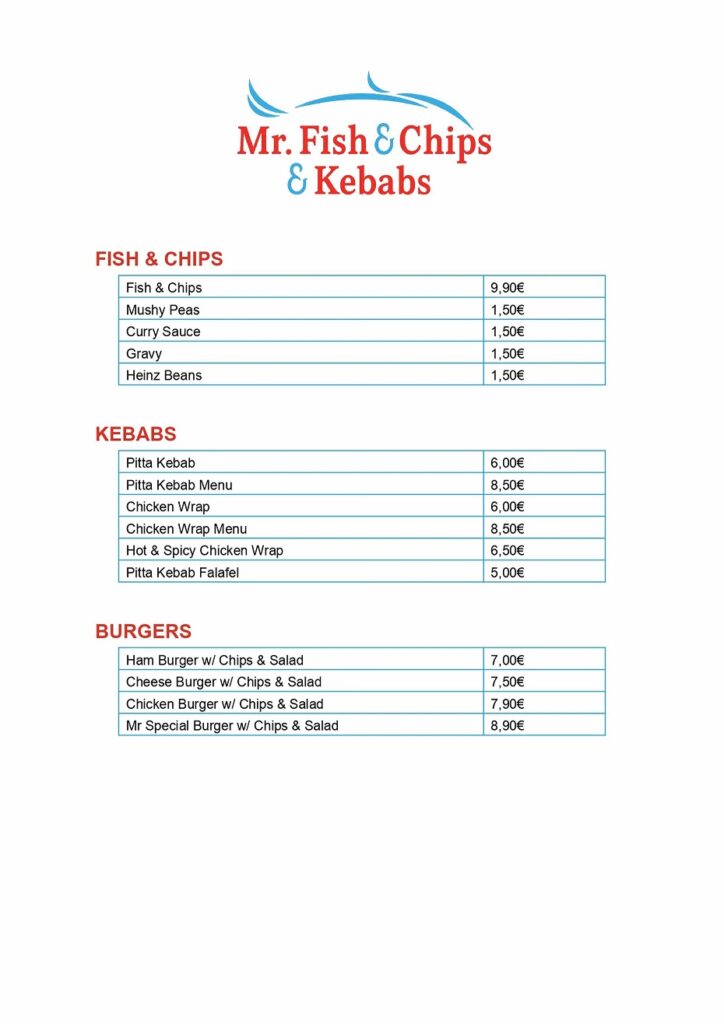 Mr. Fish & Chips
& Kebabs

FISH & CHIPS

| | |
|---|---|
| Fish & Chips | 9,90€ |
| Mushy Peas | 1,50€ |
| Curry Sauce | 1,50€ |
| Gravy | 1,50€ |
| Heinz Beans | 1,50€ |

KEBABS

| | |
|---|---|
| Pitta Kebab | 6,00€ |
| Pitta Kebab Menu | 8,50€ |
| Chicken Wrap | 6,00€ |
| Chicken Wrap Menu | 8,50€ |
| Hot & Spicy Chicken Wrap | 6,50€ |
| Pitta Kebab Falafel | 5,00€ |

BURGERS

| | |
|---|---|
| Ham Burger w/ Chips & Salad | 7,00€ |
| Cheese Burger w/ Chips & Salad | 7,50€ |
| Chicken Burger w/ Chips & Salad | 7,90€ |
| Mr Special Burger w/ Chips & Salad | 8,90€ |